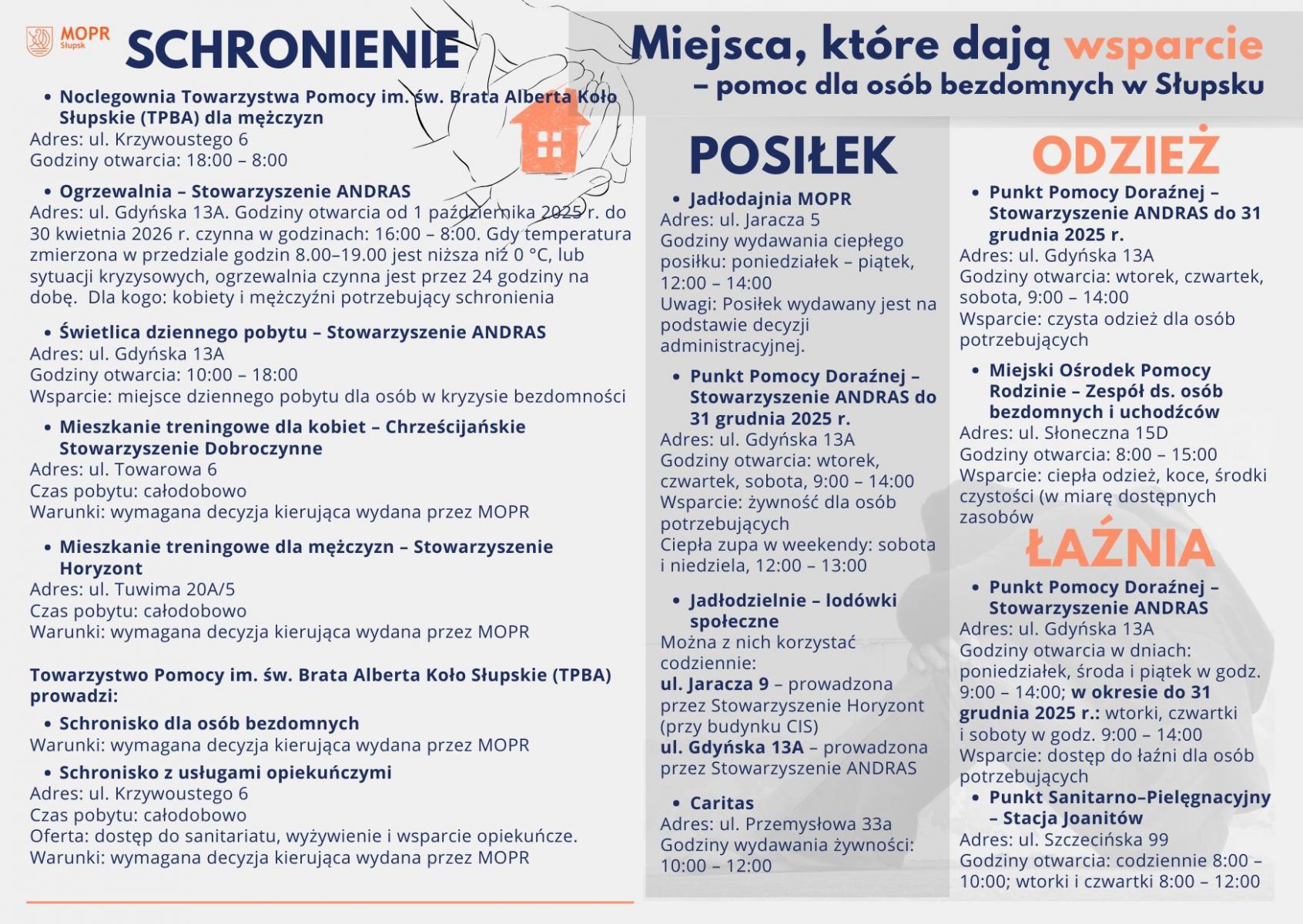 MOPR
Słupsk

SCHRONIENIE

Miejsca, które dają wsparcie
– pomoc dla osób bezdomnych w Słupsku

• Noclegownia Towarzystwa Pomocy im. św. Brata Alberta Koło Słupskie (TPBA) dla mężczyzn
Adres: ul. Krzywoustego 6
Godziny otwarcia: 18:00 – 8:00

• Ogrzewalnia – Stowarzyszenie ANDRAS
Adres: ul. Gdyńska 13A. Godziny otwarcia od 1 października 2025 r. do 30 kwietnia 2026 r. czynna w godzinach: 16:00 – 8:00. Gdy temperatura zmierzona w przedziale godzin 8.00–19.00 jest niższa niż 0 °C, lub sytuacji kryzysowych, ogrzewalnia czynna jest przez 24 godziny na dobę. Dla kogo: kobiety i mężczyźni potrzebujący schronienia

• Świetlica dziennego pobytu – Stowarzyszenie ANDRAS
Adres: ul. Gdyńska 13A
Godziny otwarcia: 10:00 – 18:00
Wsparcie: miejsce dziennego pobytu dla osób w kryzysie bezdomności

• Mieszkanie treningowe dla kobiet – Chrześcijańskie Stowarzyszenie Dobroczynne
Adres: ul. Towarowa 6
Czas pobytu: całodobowo
Warunki: wymagana decyzja kierująca wydana przez MOPR

• Mieszkanie treningowe dla mężczyzn – Stowarzyszenie Horyzont
Adres: ul. Tuwima 20A/5
Czas pobytu: całodobowo
Warunki: wymagana decyzja kierująca wydana przez MOPR

Towarzystwo Pomocy im. św. Brata Alberta Koło Słupskie (TPBA) prowadzi:

• Schronisko dla osób bezdomnych
Warunki: wymagana decyzja kierująca wydana przez MOPR

• Schronisko z usługami opiekuńczymi
Adres: ul. Krzywoustego 6
Czas pobytu: całodobowo
Oferta: dostęp do sanitariatu, wyżywienie i wsparcie opiekuńcze.
Warunki: wymagana decyzja kierująca wydana przez MOPR

POSIŁEK

• Jadłodajnia MOPR
Adres: ul. Jaracza 5
Godziny wydawania ciepłego posiłku: poniedziałek – piątek, 12:00 – 14:00
Uwagi: Posiłek wydawany jest na podstawie decyzji administracyjnej.

• Punkt Pomocy Doraźnej – Stowarzyszenie ANDRAS do 31 grudnia 2025 r.
Adres: ul. Gdyńska 13A
Godziny otwarcia: wtorek, czwartek, sobota, 9:00 – 14:00
Wsparcie: żywność dla osób potrzebujących
Ciepła zupa w weekendy: sobota i niedziela, 12:00 – 13:00

• Jadłodzielnie – lodówki społeczne
Można z nich korzystać codziennie:
ul. Jaracza 9 – prowadzona przez Stowarzyszenie Horyzont (przy budynku CIS)
ul. Gdyńska 13A – prowadzona przez Stowarzyszenie ANDRAS

• Caritas
Adres: ul. Przemysłowa 33a
Godziny wydawania żywności: 10:00 – 12:00

ODZIEŻ

• Punkt Pomocy Doraźnej – Stowarzyszenie ANDRAS do 31 grudnia 2025 r.
Adres: ul. Gdyńska 13A
Godziny otwarcia: wtorek, czwartek, sobota, 9:00 – 14:00
Wsparcie: czysta odzież dla osób potrzebujących

• Miejski Ośrodek Pomocy Rodzinie – Zespół ds. osób bezdomnych i uchodźców
Adres: ul. Słoneczna 15D
Godziny otwarcia: 8:00 – 15:00
Wsparcie: ciepła odzież, koce, środki czystości (w miarę dostępnych zasobów

ŁAŹNIA

• Punkt Pomocy Doraźnej – Stowarzyszenie ANDRAS
Adres: ul. Gdyńska 13A
Godziny otwarcia w dniach: poniedziałek, środa i piątek w godz. 9:00 – 14:00; w okresie do 31 grudnia 2025 r.: wtorki, czwartki i soboty w godz. 9:00 – 14:00
Wsparcie: dostęp do łaźni dla osób potrzebujących

• Punkt Sanitarno–Pielęgnacyjny – Stacja Joanitów
Adres: ul. Szczecińska 99
Godziny otwarcia: codziennie 8:00 – 10:00; wtorki i czwartki 8:00 – 12:00